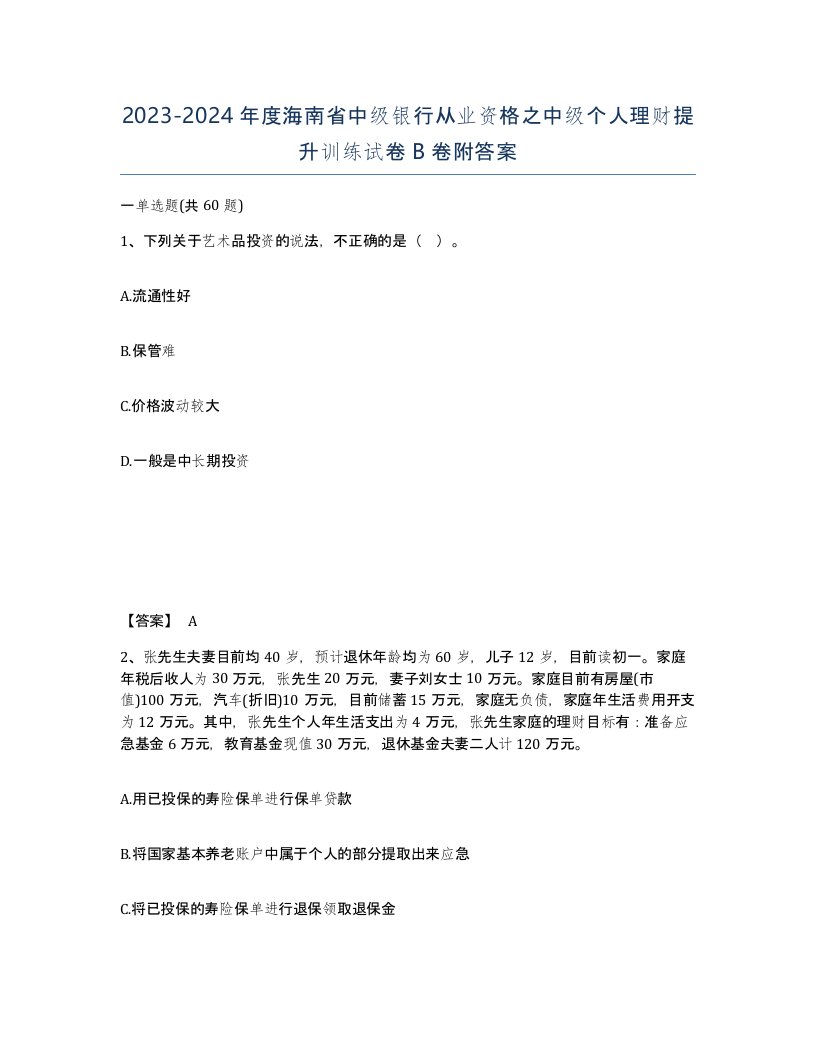 2023-2024年度海南省中级银行从业资格之中级个人理财提升训练试卷B卷附答案

一单选题(共60题)

1、下列关于艺术品投资的说法，不正确的是（ ）。

A.流通性好

B.保管难

C.价格波动较大

D.一般是中长期投资

【答案】 A

2、张先生夫妻目前均40岁，预计退休年龄均为60岁，儿子12岁，目前读初一。家庭年税后收入为30万元，张先生20万元，妻子刘女士10万元。家庭目前有房屋(市值)100万元，汽车(折旧)10万元，目前储蓄15万元，家庭无负债，家庭年生活费用开支为12万元。其中，张先生个人年生活支出为4万元，张先生家庭的理财目标有：准备应急基金6万元，教育基金现值30万元，退休基金夫妻二人计120万元。

A.用已投保的寿险保单进行保单贷款

B.将国家基本养老账户中属于个人的部分提取出来应急

C.将已投保的寿险保单进行退保领取退保金